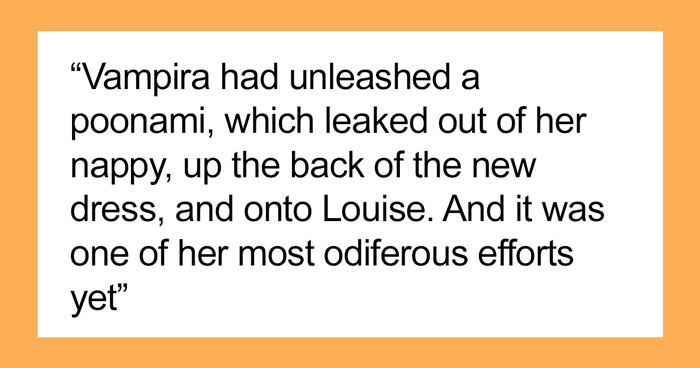 “Vampira had unleashed a poonami, which leaked out of her nappy, up the back of the new dress, and onto Louise. And it was one of her most odiferous efforts yet”